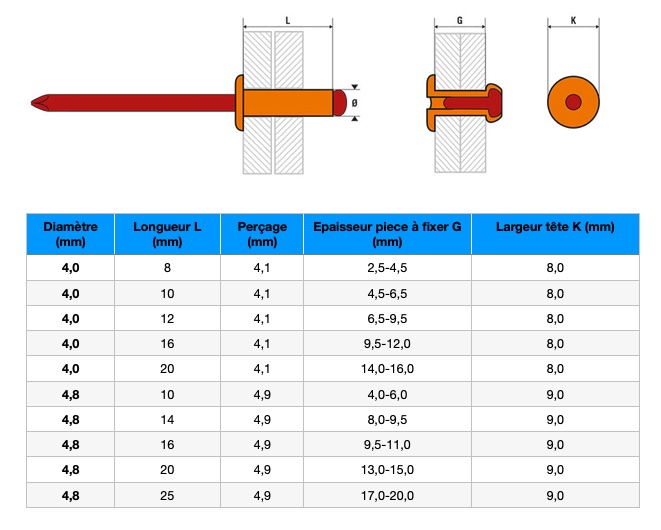 L

ø

G

K

| Diamètre (mm) | Longueur L (mm) | Perçage (mm) | Epaisseur piece à fixer G (mm) | Largeur tête K (mm) |
|---|---|---|---|---|
| 4,0 | 8 | 4,1 | 2,5-4,5 | 8,0 |
| 4,0 | 10 | 4,1 | 4,5-6,5 | 8,0 |
| 4,0 | 12 | 4,1 | 6,5-9,5 | 8,0 |
| 4,0 | 16 | 4,1 | 9,5-12,0 | 8,0 |
| 4,0 | 20 | 4,1 | 14,0-16,0 | 8,0 |
| 4,8 | 10 | 4,9 | 4,0-6,0 | 9,0 |
| 4,8 | 14 | 4,9 | 8,0-9,5 | 9,0 |
| 4,8 | 16 | 4,9 | 9,5-11,0 | 9,0 |
| 4,8 | 20 | 4,9 | 13,0-15,0 | 9,0 |
| 4,8 | 25 | 4,9 | 17,0-20,0 | 9,0 |